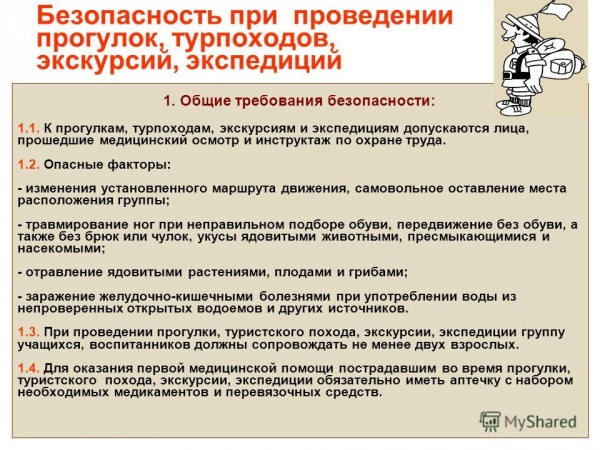 Безопасность при проведении прогулок, турпоходов, экскурсий, экспедиций

1. Общие требования безопасности:

1.1. К прогулкам, турпоходам, экскурсиям и экспедициям допускаются лица, прошедшие медицинский осмотр и инструктаж по охране труда.

1.2. Опасные факторы:

- изменения установленного маршрута движения, самовольное оставление места расположения группы;

- травмирование ног при неправильном подборе обуви, передвижение без обуви, а также без брюк или чулок, укусы ядовитыми животными, пресмыкающимися и насекомыми;

- отравление ядовитыми растениями, плодами и грибами;

- заражение желудочно-кишечными болезнями при употреблении воды из непроверенных открытых водоемов и других источников.

1.3. При проведении прогулки, туристского похода, экскурсии, экспедиции группу учащихся, воспитанников должны сопровождать не менее двух взрослых.

1.4. Для оказания первой медицинской помощи пострадавшим во время прогулки, туристского похода, экскурсии, экспедиции обязательно иметь аптечку с набором необходимых медикаментов и перевязочных средств.

MyShared